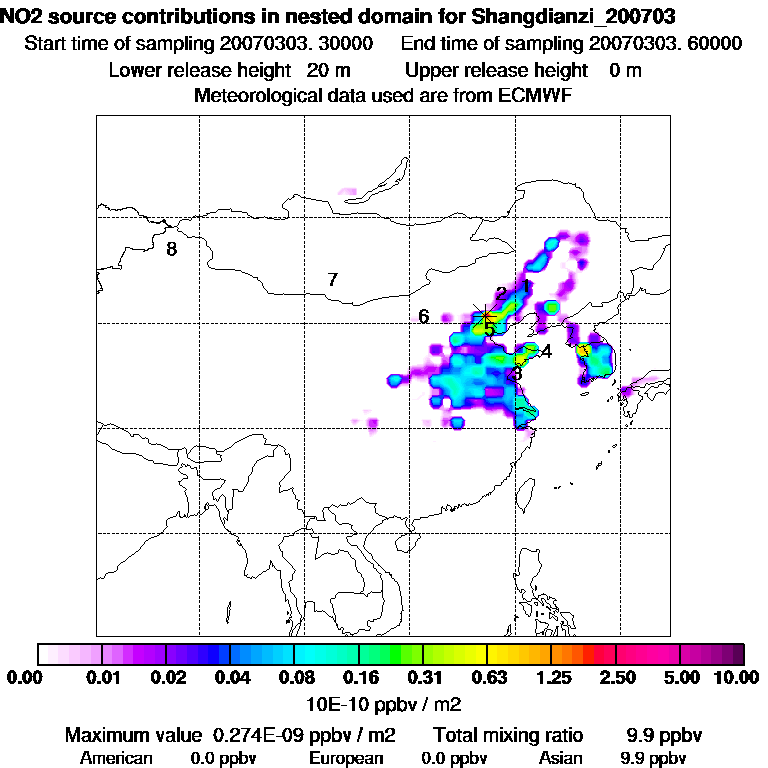 NO2 source contributions in nested domain for Shangdianzi_200703
Start time of sampling 20070303. 30000 End time of sampling 20070303. 60000
Lower release height 20 m Upper release height 0 m
Meteorological data used are from ECMWF

8
7
6
2
1
5
4
3

0.00 0.01 0.02 0.04 0.08 0.16 0.31 0.63 1.25 2.50 5.00 10.00
10E-10 ppbv / m2

Maximum value 0.274E-09 ppbv / m2 Total mixing ratio 9.9 ppbv
American 0.0 ppbv European 0.0 ppbv Asian 9.9 ppbv